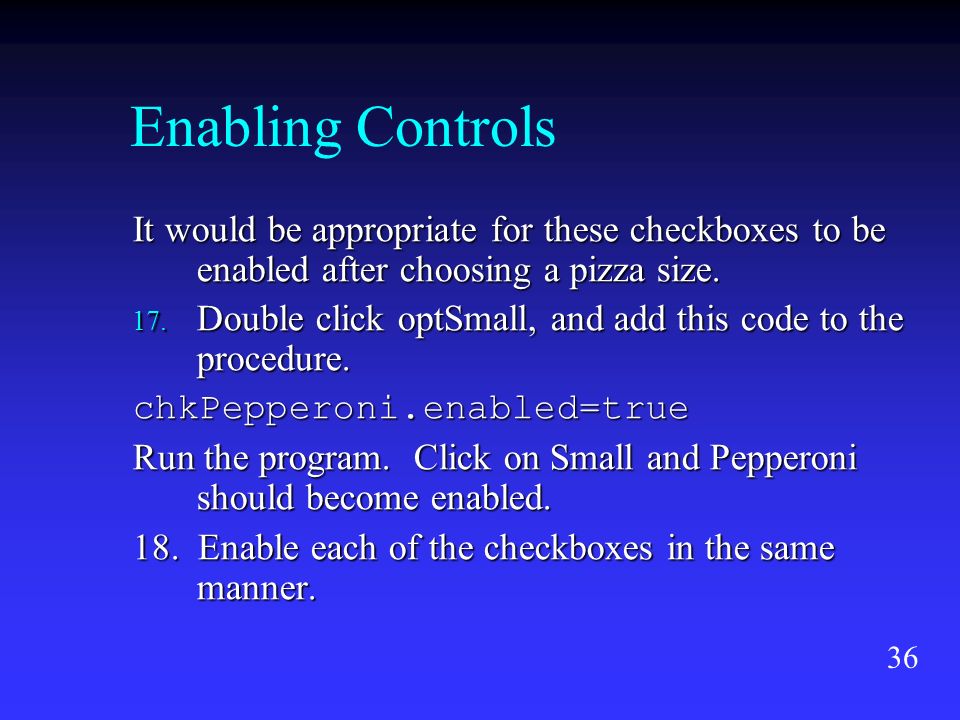 Enabling Controls

It would be appropriate for these checkboxes to be enabled after choosing a pizza size.

17. Double click optSmall, and add this code to the procedure.

chkPepperoni.enabled=true

Run the program.  Click on Small and Pepperoni should become enabled.

18. Enable each of the checkboxes in the same manner.

36